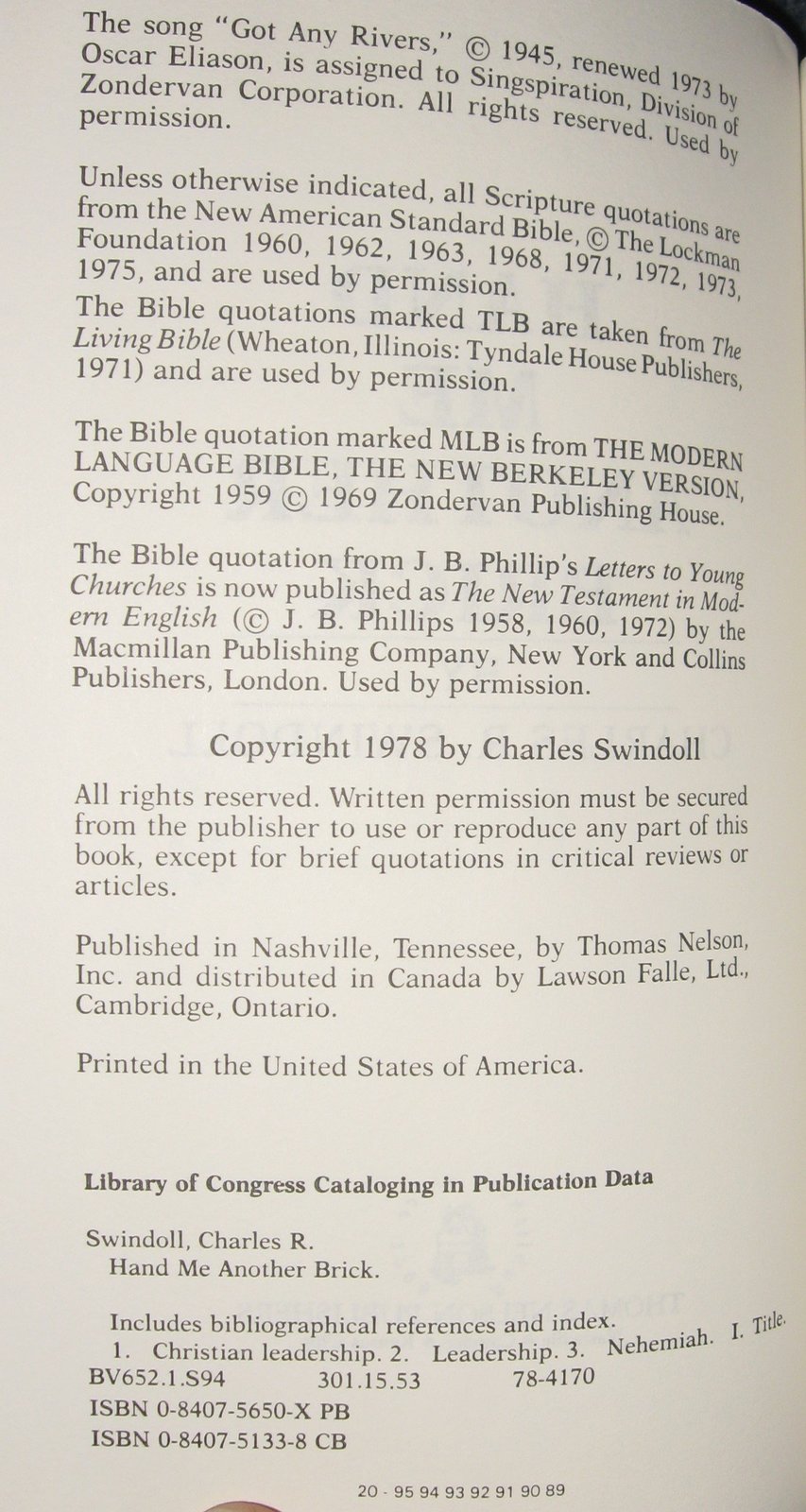 The song "Got Any Rivers," © 1945, renewed 1973 by Oscar Eliason, is assigned to Singspiration, Division of Zondervan Corporation. All rights reserved. Used by permission.

Unless otherwise indicated, all Scripture quotations are from the New American Standard Bible, © The Lockman Foundation 1960, 1962, 1963, 1968, 1971, 1972, 1973, 1975, and are used by permission.

The Bible quotations marked TLB are taken from The Living Bible (Wheaton, Illinois: Tyndale House Publishers, 1971) and are used by permission.

The Bible quotation marked MLB is from THE MODERN LANGUAGE BIBLE, THE NEW BERKELEY VERSION, Copyright 1959 © 1969 Zondervan Publishing House.

The Bible quotation from J. B. Phillip's Letters to Young Churches is now published as The New Testament in Modern English (© J. B. Phillips 1958, 1960, 1972) by the Macmillan Publishing Company, New York and Collins Publishers, London. Used by permission.

Copyright 1978 by Charles Swindoll

All rights reserved. Written permission must be secured from the publisher to use or reproduce any part of this book, except for brief quotations in critical reviews or articles.

Published in Nashville, Tennessee, by Thomas Nelson, Inc. and distributed in Canada by Lawson Falle, Ltd., Cambridge, Ontario.

Printed in the United States of America.

Library of Congress Cataloging in Publication Data

Swindoll, Charles R.
Hand Me Another Brick.

Includes bibliographical references and index.
1. Christian leadership. 2. Leadership. 3. Nehemiah. I. Title.
BV652.1.S94 301.15.53 78-4170
ISBN 0-8407-5650-X PB
ISBN 0-8407-5133-8 CB

20 - 95 94 93 92 91 90 89